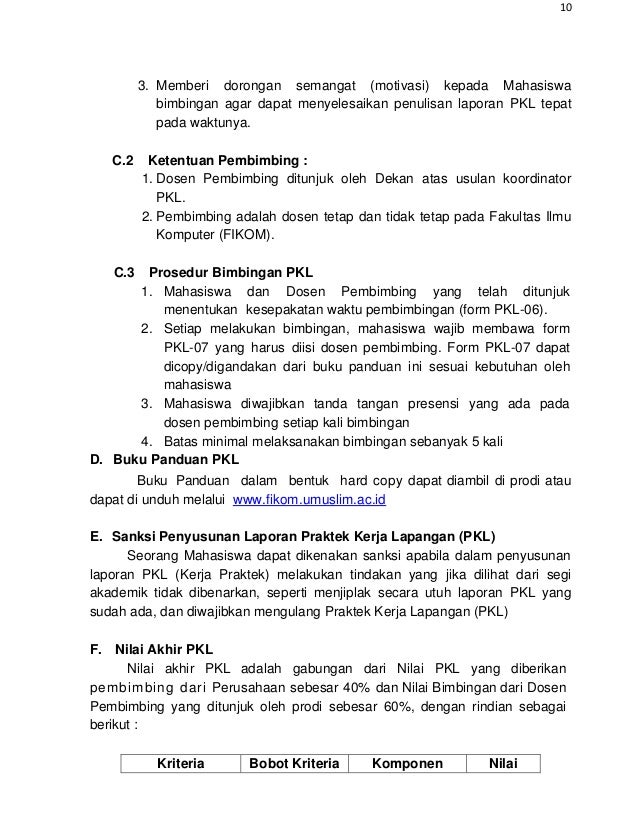 10

3. Memberi dorongan semangat (motivasi) kepada Mahasiswa bimbingan agar dapat menyelesaikan penulisan laporan PKL tepat pada waktunya.

C.2 Ketentuan Pembimbing :
1. Dosen Pembimbing ditunjuk oleh Dekan atas usulan koordinator PKL.
2. Pembimbing adalah dosen tetap dan tidak tetap pada Fakultas Ilmu Komputer (FIKOM).

C.3 Prosedur Bimbingan PKL
1. Mahasiswa dan Dosen Pembimbing yang telah ditunjuk menentukan kesepakatan waktu pembimbingan (form PKL-06).
2. Setiap melakukan bimbingan, mahasiswa wajib membawa form PKL-07 yang harus diisi dosen pembimbing. Form PKL-07 dapat dicopy/digandakan dari buku panduan ini sesuai kebutuhan oleh mahasiswa
3. Mahasiswa diwajibkan tanda tangan presensi yang ada pada dosen pembimbing setiap kali bimbingan
4. Batas minimal melaksanakan bimbingan sebanyak 5 kali

D. Buku Panduan PKL
Buku Panduan dalam bentuk hard copy dapat diambil di prodi atau dapat di unduh melalui www.fikom.umuslim.ac.id

E. Sanksi Penyusunan Laporan Praktek Kerja Lapangan (PKL)
Seorang Mahasiswa dapat dikenakan sanksi apabila dalam penyusunan laporan PKL (Kerja Praktek) melakukan tindakan yang jika dilihat dari segi akademik tidak dibenarkan, seperti menjiplak secara utuh laporan PKL yang sudah ada, dan diwajibkan mengulang Praktek Kerja Lapangan (PKL)

F. Nilai Akhir PKL
Nilai akhir PKL adalah gabungan dari Nilai PKL yang diberikan pembimbing dari Perusahaan sebesar 40% dan Nilai Bimbingan dari Dosen Pembimbing yang ditunjuk oleh prodi sebesar 60%, dengan rindian sebagai berikut :

| Kriteria | Bobot Kriteria | Komponen | Nilai |
|---|---|---|---|